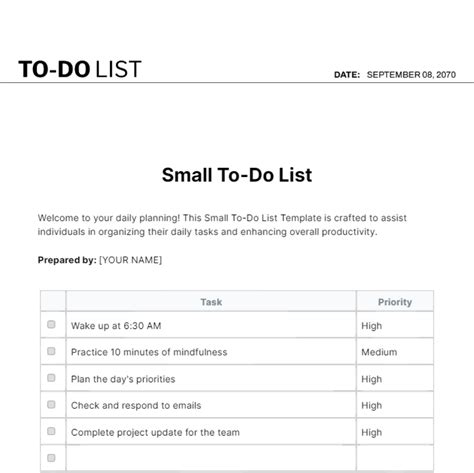 TO-DO LIST

DATE: SEPTEMBER 08, 2070

Small To-Do List

Welcome to your daily planning! This Small To-Do List Template is crafted to assist individuals in organizing their daily tasks and enhancing overall productivity.

Prepared by: [YOUR NAME]

| | Task | Priority |
|---|---|---|
| | Wake up at 6:30 AM | High |
| | Practice 10 minutes of mindfulness | Medium |
| | Plan the day's priorities | High |
| | Check and respond to emails | High |
| | Complete project update for the team | High |
| | | |